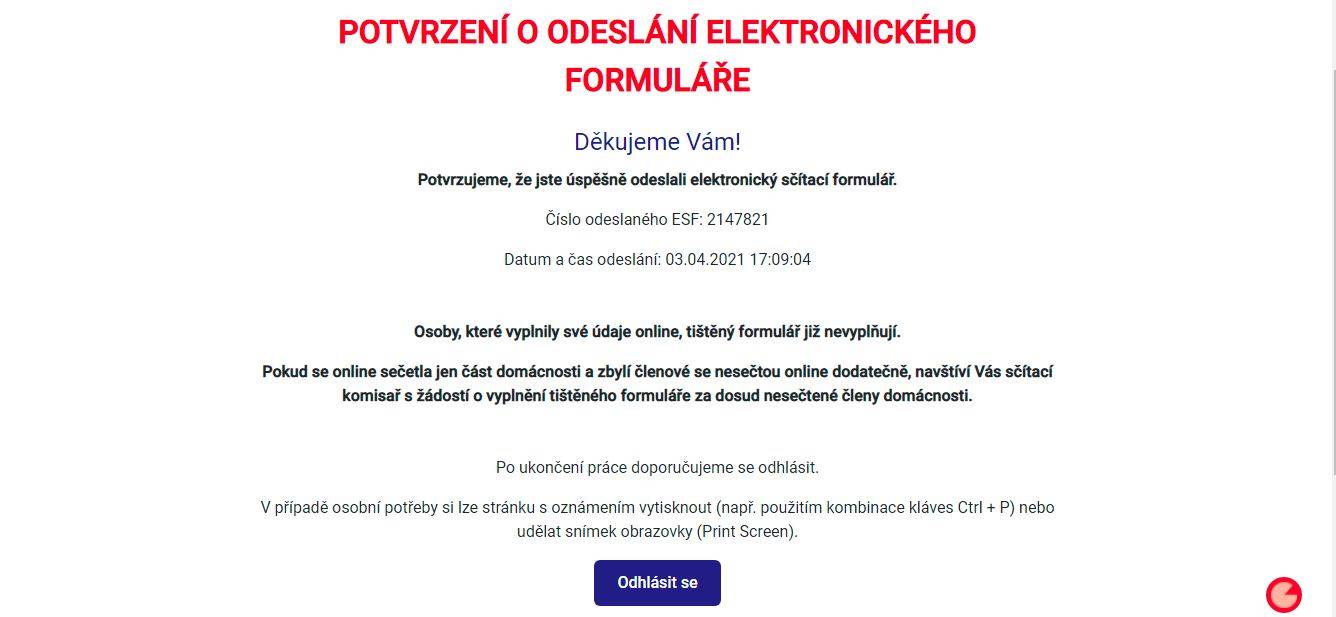 POTVRZENÍ O ODESLÁNÍ ELEKTRONICKÉHO FORMULÁŘE

Děkujeme Vám!

Potvrzujeme, že jste úspěšně odeslali elektronický sčítací formulář.

Číslo odeslaného ESF: 2147821

Datum a čas odeslání: 03.04.2021 17:09:04

Osoby, které vyplnily své údaje online, tištěný formulář již nevyplňují.

Pokud se online sečetla jen část domácnosti a zbylí členové se nesečtou online dodatečně, navštíví Vás sčítací komisař s žádostí o vyplnění tištěného formuláře za dosud nesečtené členy domácnosti.

Po ukončení práce doporučujeme se odhlásit.

V případě osobní potřeby si lze stránku s oznámením vytisknout (např. použitím kombinace kláves Ctrl + P) nebo udělat snímek obrazovky (Print Screen).

Odhlásit se